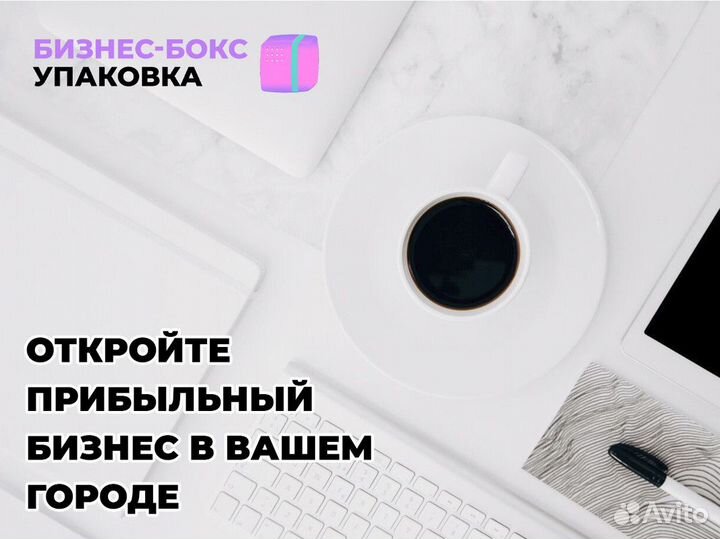 БИЗНЕС-БОКС
УПАКОВКА

ОТКРОЙТЕ ПРИБЫЛЬНЫЙ БИЗНЕС В ВАШЕМ ГОРОДЕ

Avito